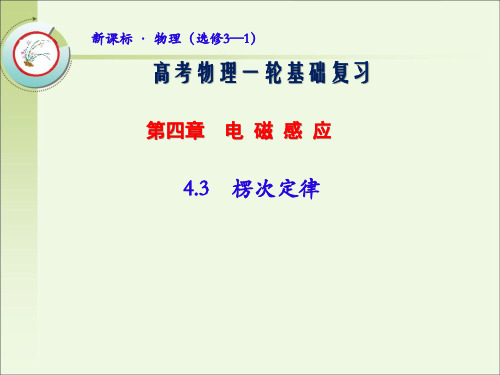 新课标 · 物理（选修3—1）

高考物理一轮基础复习

第四章 电 磁 感 应

4.3 楞次定律